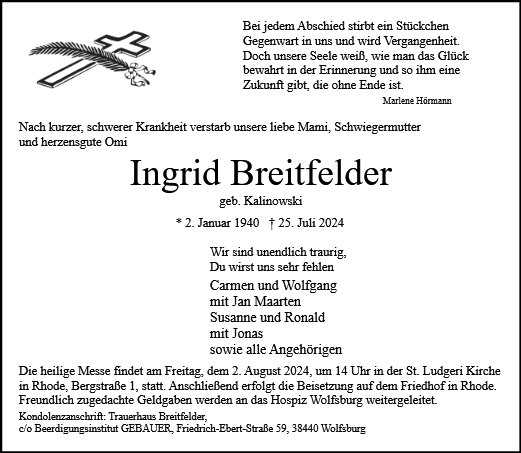 Bei jedem Abschied stirbt ein Stückchen Gegenwart in uns und wird Vergangenheit. Doch unsere Seele weiß, wie man das Glück bewahrt in der Erinnerung und so ihm eine Zukunft gibt, die ohne Ende ist.

Marlene Hörmann

Nach kurzer, schwerer Krankheit verstarb unsere liebe Mami, Schwiegermutter und herzensgute Omi

Ingrid Breitfelder

geb. Kalinowski

* 2. Januar 1940 † 25. Juli 2024

Wir sind unendlich traurig,
Du wirst uns sehr fehlen

Carmen und Wolfgang
mit Jan Maarten
Susanne und Ronald
mit Jonas
sowie alle Angehörigen

Die heilige Messe findet am Freitag, dem 2. August 2024, um 14 Uhr in der St. Ludgeri Kirche in Rhode, Bergstraße 1, statt. Anschließend erfolgt die Beisetzung auf dem Friedhof in Rhode. Freundlich zugedachte Geldgaben werden an das Hospiz Wolfsburg weitergeleitet.

Kondolenzanschrift: Trauerhaus Breitfelder,
c/o Beerdigungsinstitut GEBAUER, Friedrich-Ebert-Straße 59, 38440 Wolfsburg